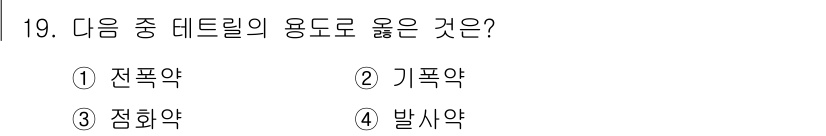 19. 다음 중 테트릴의 용도로 옳은 것은?

① 전폭약 ② 기폭약

③ 점화약 ④ 발사약